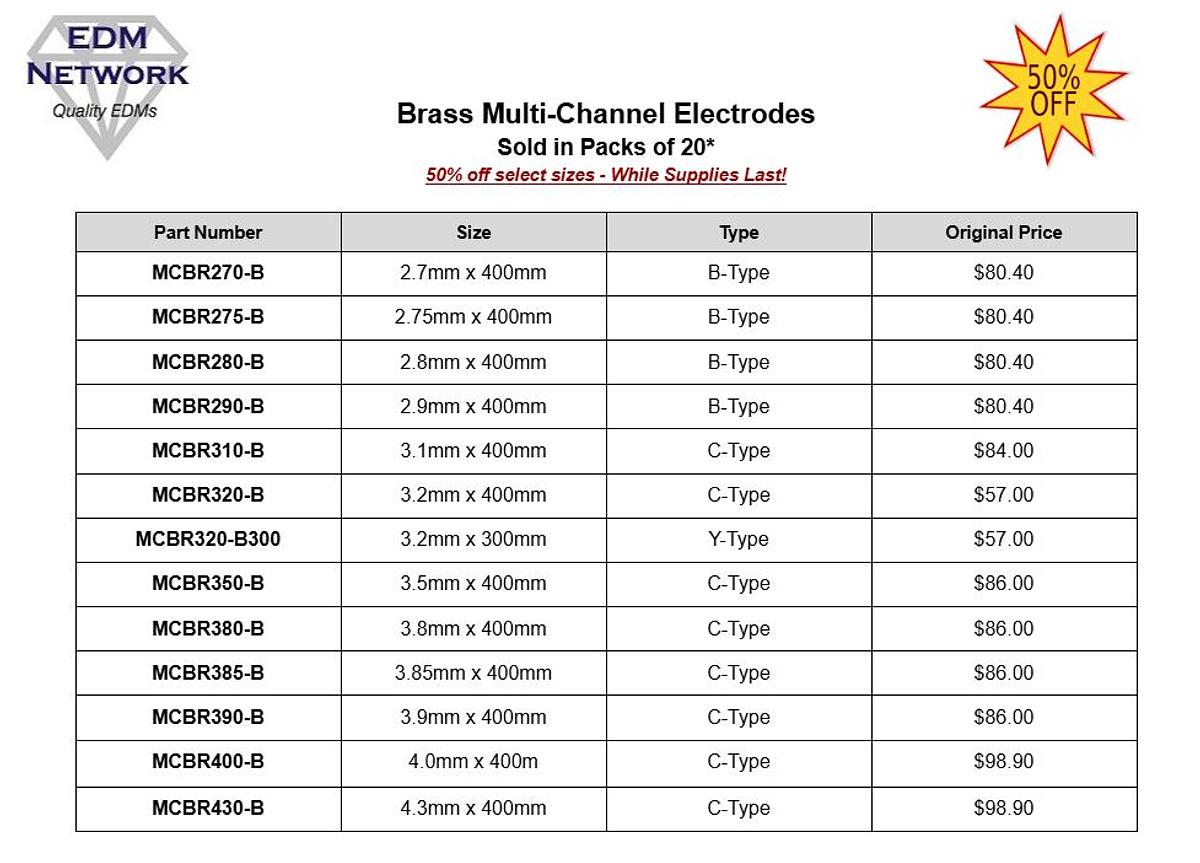 EDM
NETWORK
Quality EDMs

50% OFF

Brass Multi-Channel Electrodes
Sold in Packs of 20*
50% off select sizes - While Supplies Last!

| Part Number | Size | Type | Original Price |
|---|---|---|---|
| MCBR270-B | 2.7mm x 400mm | B-Type | \$80.40 |
| MCBR275-B | 2.75mm x 400mm | B-Type | \$80.40 |
| MCBR280-B | 2.8mm x 400mm | B-Type | \$80.40 |
| MCBR290-B | 2.9mm x 400mm | B-Type | \$80.40 |
| MCBR310-B | 3.1mm x 400mm | C-Type | \$84.00 |
| MCBR320-B | 3.2mm x 400mm | C-Type | \$57.00 |
| MCBR320-B300 | 3.2mm x 300mm | Y-Type | \$57.00 |
| MCBR350-B | 3.5mm x 400mm | C-Type | \$86.00 |
| MCBR380-B | 3.8mm x 400mm | C-Type | \$86.00 |
| MCBR385-B | 3.85mm x 400mm | C-Type | \$86.00 |
| MCBR390-B | 3.9mm x 400mm | C-Type | \$86.00 |
| MCBR400-B | 4.0mm x 400m | C-Type | \$98.90 |
| MCBR430-B | 4.3mm x 400mm | C-Type | \$98.90 |